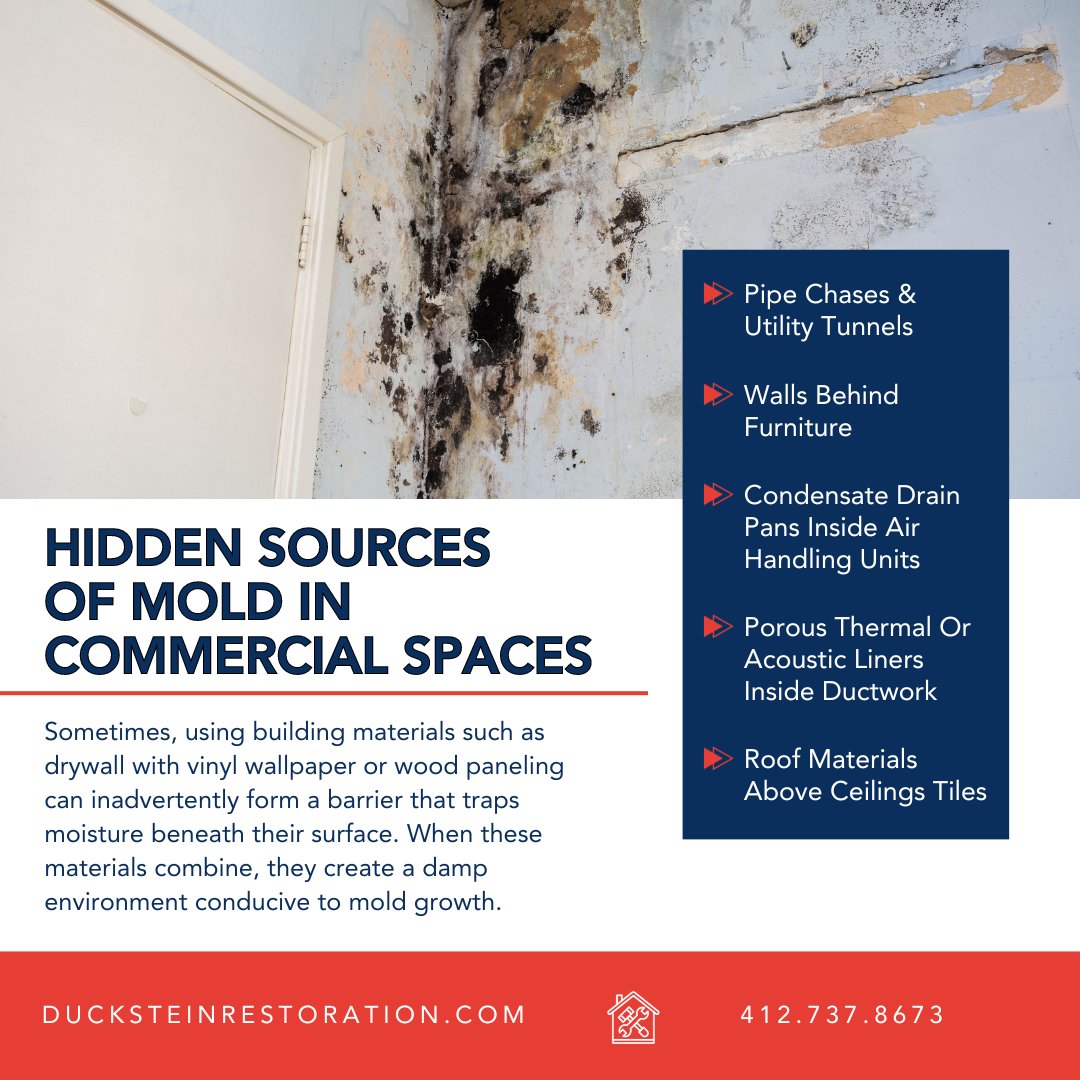 HIDDEN SOURCES OF MOLD IN COMMERCIAL SPACES

Sometimes, using building materials such as drywall with vinyl wallpaper or wood paneling can inadvertently form a barrier that traps moisture beneath their surface. When these materials combine, they create a damp environment conducive to mold growth.

Pipe Chases & Utility Tunnels

Walls Behind Furniture

Condensate Drain Pans Inside Air Handling Units

Porous Thermal Or Acoustic Liners Inside Ductwork

Roof Materials Above Ceilings Tiles

DUCKSTEINRESTORATION.COM

412.737.8673